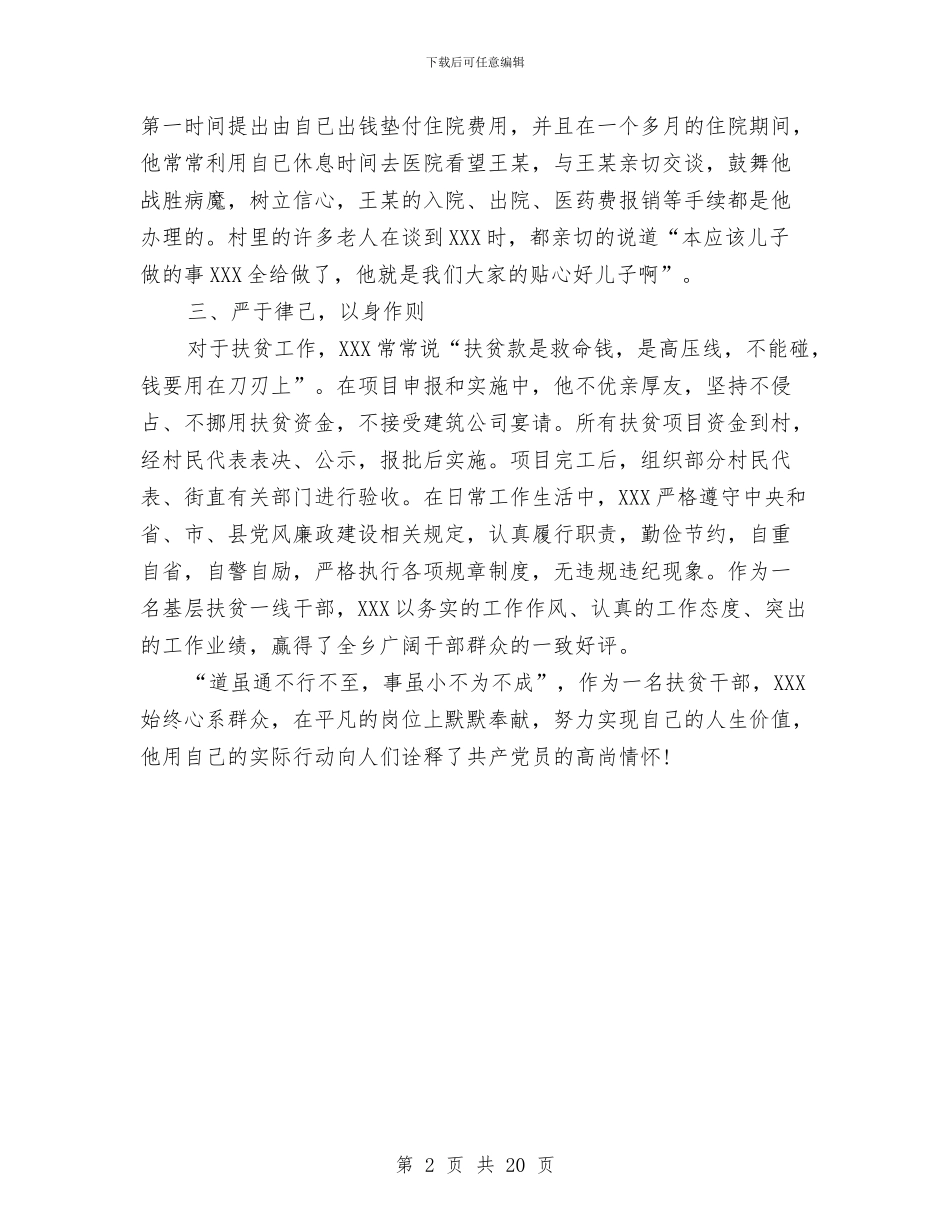 下载后可任意编辑

第一时间提出由自己出钱垫付住院费用，并且在一个多月的住院期间，他常常利用自己休息时间去医院看望王某，与王某亲切交谈，鼓舞他战胜病魔，树立信心，王某的入院、出院、医药费报销等手续都是他办理的。村里的许多老人在谈到XXX时，都亲切的说道“本应该儿子做的事XXX全给做了，他就是我们大家的贴心好儿子啊”。

三、严于律己，以身作则

对于扶贫工作，XXX常常说“扶贫款是救命钱，是高压线，不能碰，钱要用在刀刃上”。在项目申报和实施中，他不优亲厚友，坚持不侵占、不挪用扶贫资金，不接受建筑公司宴请。所有扶贫项目资金到村，经村民代表表决、公示，报批后实施。项目完工后，组织部分村民代表、街直有关部门进行验收。在日常工作生活中，XXX严格遵守中央和省、市、县党风廉政建设相关规定，认真履行职责，勤俭节约，自重自省，自警自励，严格执行各项规章制度，无违规违纪现象。作为一名基层扶贫一线干部，XXX以务实的工作作风、认真的工作态度、突出的工作业绩，赢得了全乡广阔干部群众的一致好评。

“道虽通不行不至，事虽小不为不成”，作为一名扶贫干部，XXX始终心系群众，在平凡的岗位上默默奉献，努力实现自己的人生价值，他用自己的实际行动向人们诠释了共产党员的高尚情怀!

第 2 页 共 20 页